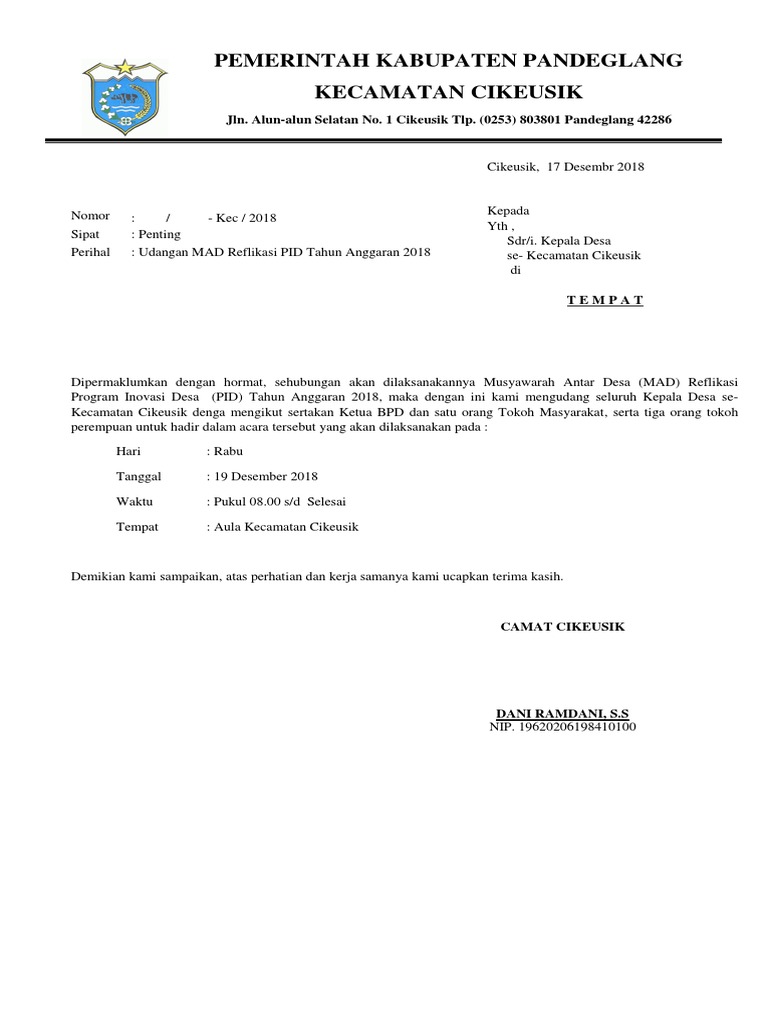 PEMERINTAH KABUPATEN PANDEGLANG
KECAMATAN CIKEUSIK
Jln. Alun-alun Selatan No. 1 Cikeusik Tlp. (0253) 803801 Pandeglang 42286

Cikeusik, 17 Desembr 2018

Nomor : / - Kec / 2018
Sipat : Penting
Perihal : Udangan MAD Reflikasi PID Tahun Anggaran 2018

Kepada
Yth ,
Sdr/i. Kepala Desa
se- Kecamatan Cikeusik
di

T E M P A T

Dipermaklumkan dengan hormat, sehubungan akan dilaksanakannya Musyawarah Antar Desa (MAD) Reflikasi Program Inovasi Desa (PID) Tahun Anggaran 2018, maka dengan ini kami mengudang seluruh Kepala Desa se-Kecamatan Cikeusik denga mengikut sertakan Ketua BPD dan satu orang Tokoh Masyarakat, serta tiga orang tokoh perempuan untuk hadir dalam acara tersebut yang akan dilaksanakan pada :

Hari : Rabu
Tanggal : 19 Desember 2018
Waktu : Pukul 08.00 s/d Selesai
Tempat : Aula Kecamatan Cikeusik

Demikian kami sampaikan, atas perhatian dan kerja samanya kami ucapkan terima kasih.

CAMAT CIKEUSIK

DANI RAMDANI, S.S
NIP. 19620206198410100